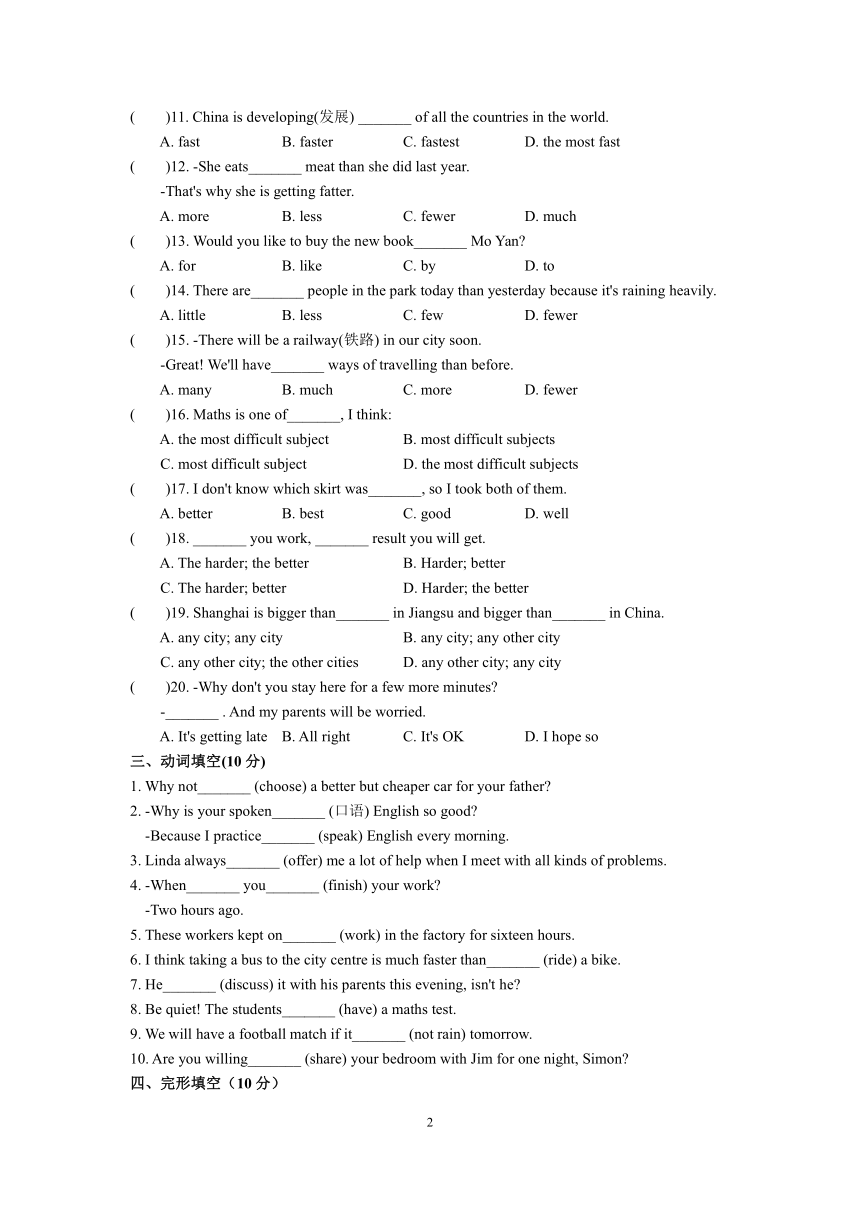 (　　)11. China is developing(发展) _______ of all the countries in the world.
A. fast　　B. faster　　C. fastest　　D. the most fast
(　　)12. -She eats_______ meat than she did last year.
-That's why she is getting fatter.
A. more　　B. less　　C. fewer　　D. much
(　　)13. Would you like to buy the new book_______ Mo Yan?
A. for　　B. like　　C. by　　D. to
(　　)14. There are_______ people in the park today than yesterday because it's raining heavily.
A. little　　B. less　　C. few　　D. fewer
(　　)15. -There will be a railway(铁路) in our city soon.
-Great! We'll have_______ ways of travelling than before.
A. many　　B. much　　C. more　　D. fewer
(　　)16. Maths is one of_______, I think:
A. the most difficult subject　　B. most difficult subjects
C. most difficult subject　　D. the most difficult subjects
(　　)17. I don't know which skirt was_______, so I took both of them.
A. better　　B. best　　C. good　　D. well
(　　)18. _______ you work, _______ result you will get.
A. The harder; the better　　B. Harder; better
C. The harder; better　　D. Harder; the better
(　　)19. Shanghai is bigger than_______ in Jiangsu and bigger than_______ in China.
A. any city; any city　　B. any city; any other city
C. any other city; the other cities　　D. any other city; any city
(　　)20. -Why don't you stay here for a few more minutes?
-_______ . And my parents will be worried.
A. It's getting late　　B. All right　　C. It's OK　　D. I hope so
三、动词填空(10 分)
1. Why not_______ (choose) a better but cheaper car for your father?
2. -Why is your spoken_______ (口语) English so good?
-Because I practice_______ (speak) English every morning.
3. Linda always_______ (offer) me a lot of help when I meet with all kinds of problems.
4. -When_______ you_______ (finish) your work?
-Two hours ago.
5. These workers kept on_______ (work) in the factory for sixteen hours.
6. I think taking a bus to the city centre is much faster than_______ (ride) a bike.
7. He_______ (discuss) it with his parents this evening, isn't he?
8. Be quiet! The students_______ (have) a maths test.
9. We will have a football match if it_______ (not rain) tomorrow.
10. Are you willing_______ (share) your bedroom with Jim for one night, Simon?
四、完形填空（10 分）

2